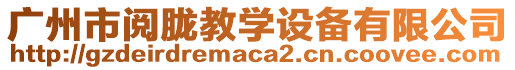 广州市阅胧教学设备有限公司
http://gzdeirdremaca2.cn.coovee.com